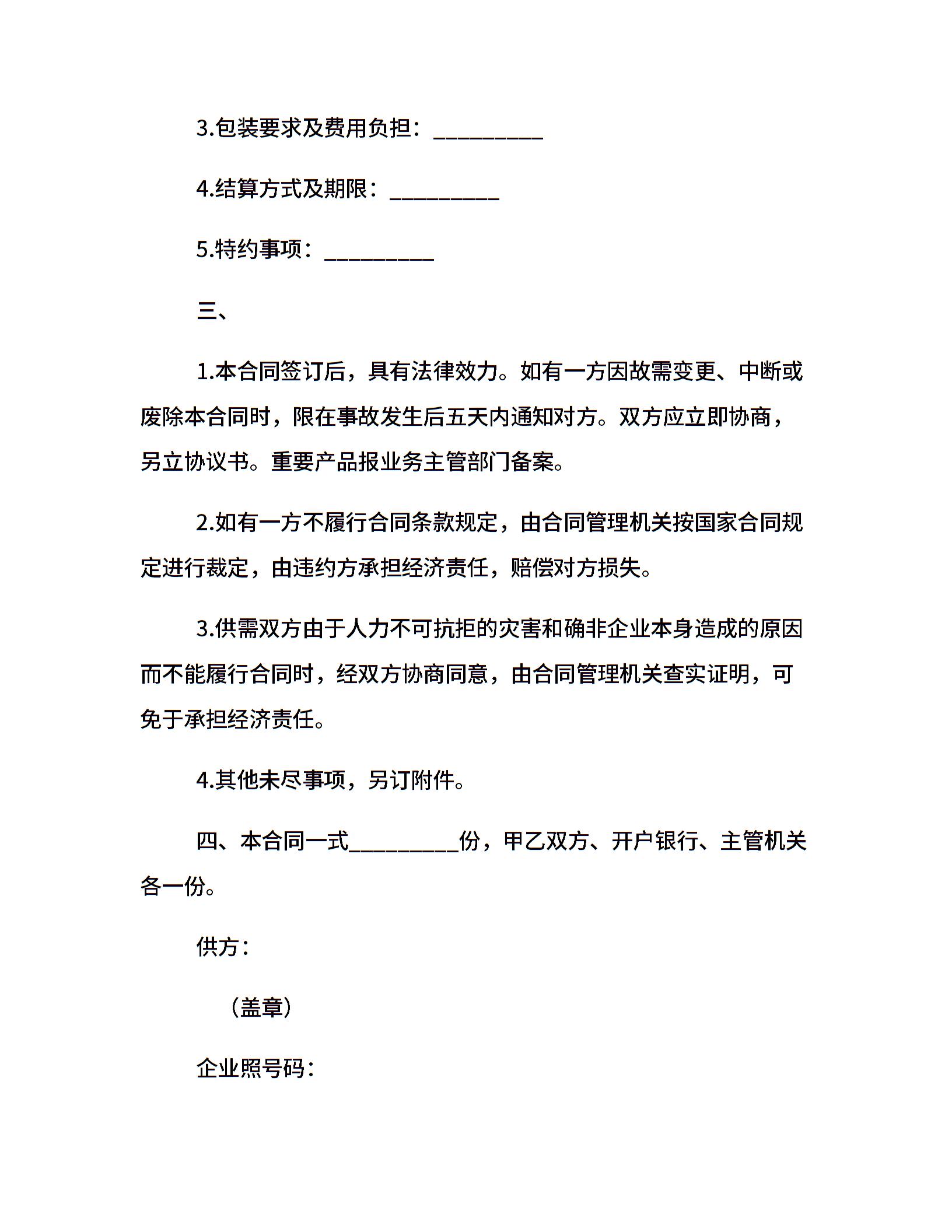 3.包装要求及费用负担：__________

4.结算方式及期限：__________

5.特约事项：__________

三、

1.本合同签订后，具有法律效力。如有一方因故需变更、中断或废除本合同时，限在事故发生后五天内通知对方。双方应立即协商，另立协议书。重要产品报业务主管部门备案。

2.如有一方不履行合同条款规定，由合同管理机关按国家合同规定进行裁定，由违约方承担经济责任，赔偿对方损失。

3.供需双方由于人力不可抗拒的灾害和确非企业本身造成的原因而不能履行合同时，经双方协商同意，由合同管理机关查实证明，可免于承担经济责任。

4.其他未尽事项，另订附件。

四、本合同一式__________份，甲乙双方、开户银行、主管机关各一份。

供方：

（盖章）

企业照号码：